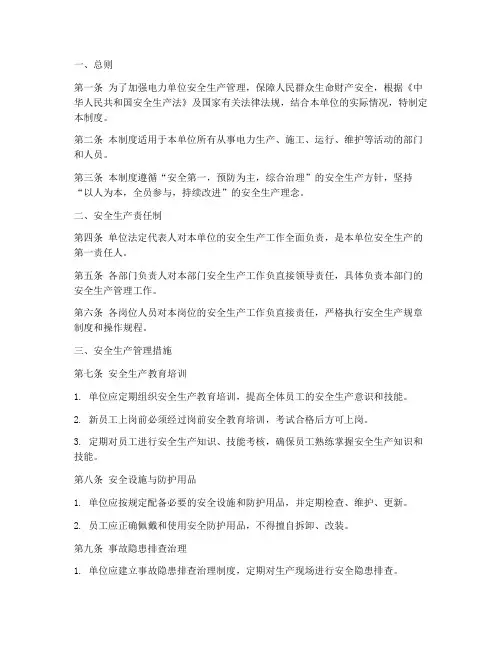 一、总则

第一条 为了加强电力单位安全生产管理，保障人民群众生命财产安全，根据《中华人民共和国安全生产法》及国家有关法律法规，结合本单位的实际情况，特制定本制度。

第二条 本制度适用于本单位所有从事电力生产、施工、运行、维护等活动的部门和人员。

第三条 本制度遵循“安全第一，预防为主，综合治理”的安全生产方针，坚持“以人为本，全员参与，持续改进”的安全生产理念。

二、安全生产责任制

第四条 单位法定代表人对本单位的安全生产工作全面负责，是本单位安全生产的第一责任人。

第五条 各部门负责人对本部门安全生产工作负直接领导责任，具体负责本部门的安全生产管理工作。

第六条 各岗位人员对本岗位的安全生产工作负直接责任，严格执行安全生产规章制度和操作规程。

三、安全生产管理措施

第七条 安全生产教育培训

1. 单位应定期组织安全生产教育培训，提高全体员工的安全生产意识和技能。

2. 新员工上岗前必须经过岗前安全教育培训，考试合格后方可上岗。

3. 定期对员工进行安全生产知识、技能考核，确保员工熟练掌握安全生产知识和技能。

第八条 安全设施与防护用品

1. 单位应按规定配备必要的安全设施和防护用品，并定期检查、维护、更新。

2. 员工应正确佩戴和使用安全防护用品，不得擅自拆卸、改装。

第九条 事故隐患排查治理

1. 单位应建立事故隐患排查治理制度，定期对生产现场进行安全隐患排查。